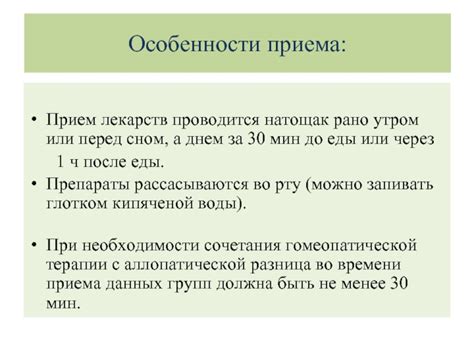 Особенности приема:

• Прием лекарств проводится натощак рано утром или перед сном, а днем за 30 мин до еды или через 1 ч после еды.
• Препараты рассасываются во рту (можно запивать глотком кипяченой воды).

• При необходимости сочетания гомеопатической терапии с аллопатической разница во времени приема данных групп должна быть не менее 30 мин.